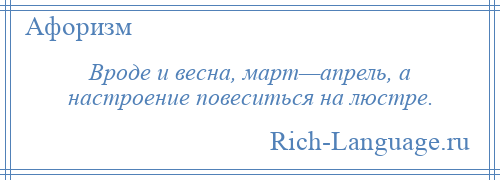 Афоризм

Вроде и весна, март—апрель, а настроение повеситься на люстре.

Rich-Language.ru